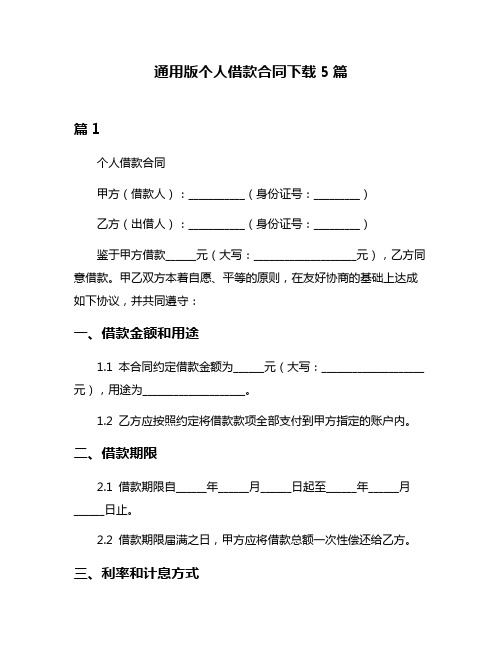 通用版个人借款合同下载 5 篇

篇 1

个人借款合同

甲方（借款人）：__________（身份证号：________）

乙方（出借人）：__________（身份证号：________）

鉴于甲方借款_____元（大写：__________________元），乙方同意借款。甲乙双方本着自愿、平等的原则，在友好协商的基础上达成如下协议，并共同遵守：

一、借款金额和用途

1.1 本合同约定借款金额为_____元（大写：__________________元），用途为__________________。

1.2 乙方应按照约定将借款款项全部支付到甲方指定的账户内。

二、借款期限

2.1 借款期限自_____年_____月_____日起至_____年_____月_____日止。

2.2 借款期限届满之日，甲方应将借款总额一次性偿还给乙方。

三、利率和计息方式